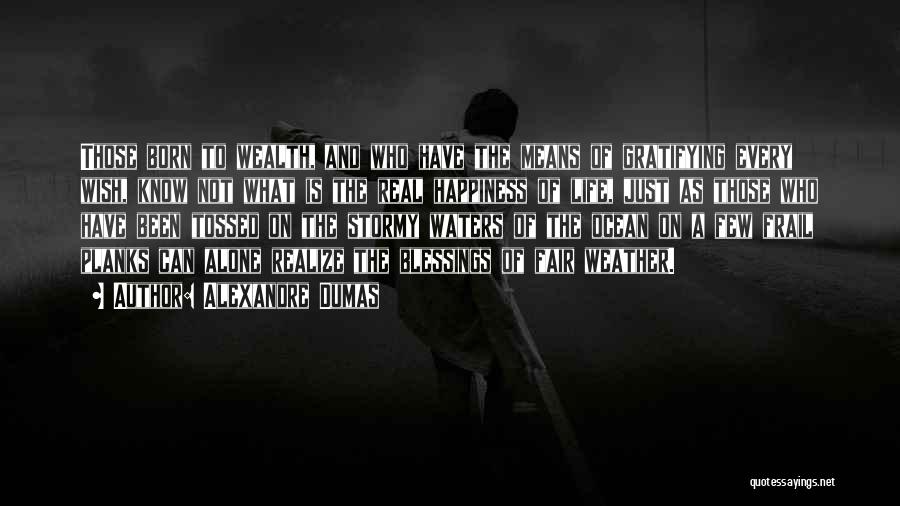 Those born to wealth, and who have the means of gratifying every wish, know not what is the real happiness of life, just as those who have been tossed on the stormy waters of the ocean on a few frail planks can alone realize the blessings of fair weather.

• Author: Alexandre Dumas

quotessayings.net